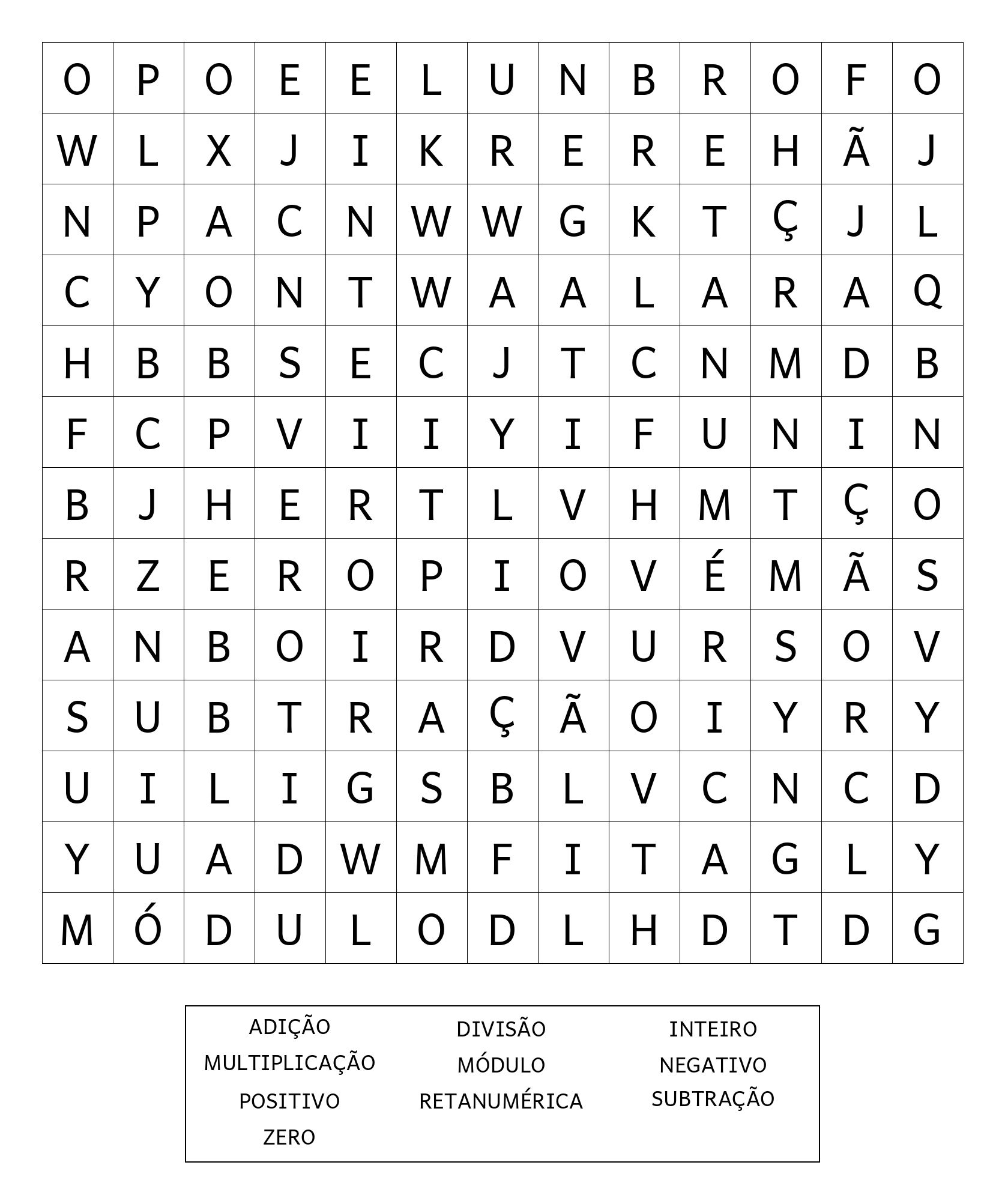 | O | P | O | E | E | L | U | N | B | R | O | F | O |
|---|---|---|---|---|---|---|---|---|---|---|---|---|
| W | L | X | J | I | K | R | E | R | E | H | Ã | J |
| N | P | A | C | N | W | W | G | K | T | Ç | J | L |
| C | Y | O | N | T | W | A | A | L | A | R | A | Q |
| H | B | B | S | E | C | J | T | C | N | M | D | B |
| F | C | P | V | I | I | Y | I | F | U | N | I | N |
| B | J | H | E | R | T | L | V | H | M | T | Ç | O |
| R | Z | E | R | O | P | I | O | V | É | M | Ã | S |
| A | N | B | O | I | R | D | V | U | R | S | O | V |
| S | U | B | T | R | A | Ç | Ã | O | I | Y | R | Y |
| U | I | L | I | G | S | B | L | V | C | N | C | D |
| Y | U | A | D | W | M | F | I | T | A | G | L | Y |
| M | Ó | D | U | L | O | D | L | H | D | T | D | G |

ADIÇÃO
MULTIPLICAÇÃO
POSITIVO
ZERO

DIVISÃO
MÓDULO
RETANUMÉRICA

INTEIRO
NEGATIVO
SUBTRAÇÃO